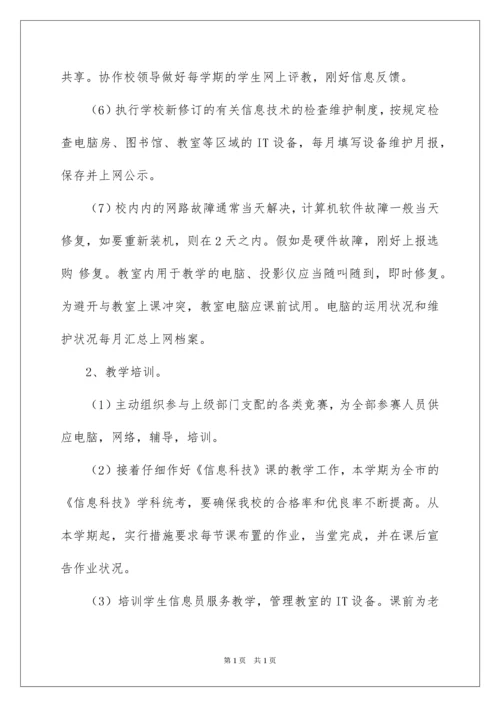 共享。协作校领导做好每学期的学生网上评教，刚好信息反馈。

（6）执行学校新修订的有关信息技术的检查维护制度，按规定检查电脑房、图书馆、教室等区域的 IT 设备，每月填写设备维护月报，保存并上网公示。

（7）校内内的网路故障通常当天解决，计算机软件故障一般当天修复，如要重新装机，则在 2 天之内。假如是硬件故障，刚好上报选购 修复。教室内用于教学的电脑、投影仪应当随叫随到，即时修复。为避开与教室上课冲突，教室电脑应课前试用。电脑的运用状况和维护状况每月汇总上网档案。

2、教学培训。

（1）主动组织参与上级部门支配的各类竞赛，为全部参赛人员供应电脑，网络，辅导，培训。

（2）接着仔细作好《信息科技》课的教学工作，本学期为全市的《信息科技》学科统考，要确保我校的合格率和优良率不断提高。从本学期起，实行措施要求每节课布置的作业，当堂完成，并在课后宣告作业状况。

（3）培训学生信息员服务教学，管理教室的 IT 设备。课前为老

第 1 页 共 1 页